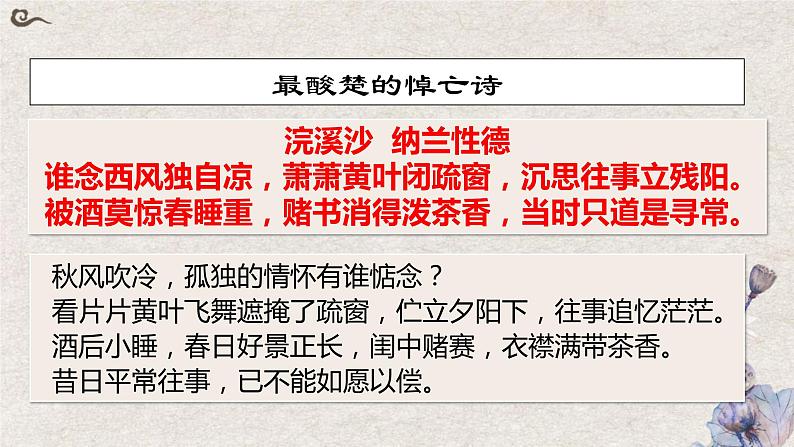 最酸楚的悼亡诗

浣溪沙 纳兰性德
谁念西风独自凉，萧萧黄叶闭疏窗，沉思往事立残阳。
被酒莫惊春睡重，赌书消得泼茶香，当时只道是寻常。

秋风吹冷，孤独的情怀有谁惦念？
看片片黄叶飞舞遮掩了疏窗，伫立夕阳下，往事追忆茫茫。
酒后小睡，春日好景正长，闺中赌赛，衣襟满带茶香。
昔日平常往事，已不能如愿以偿。